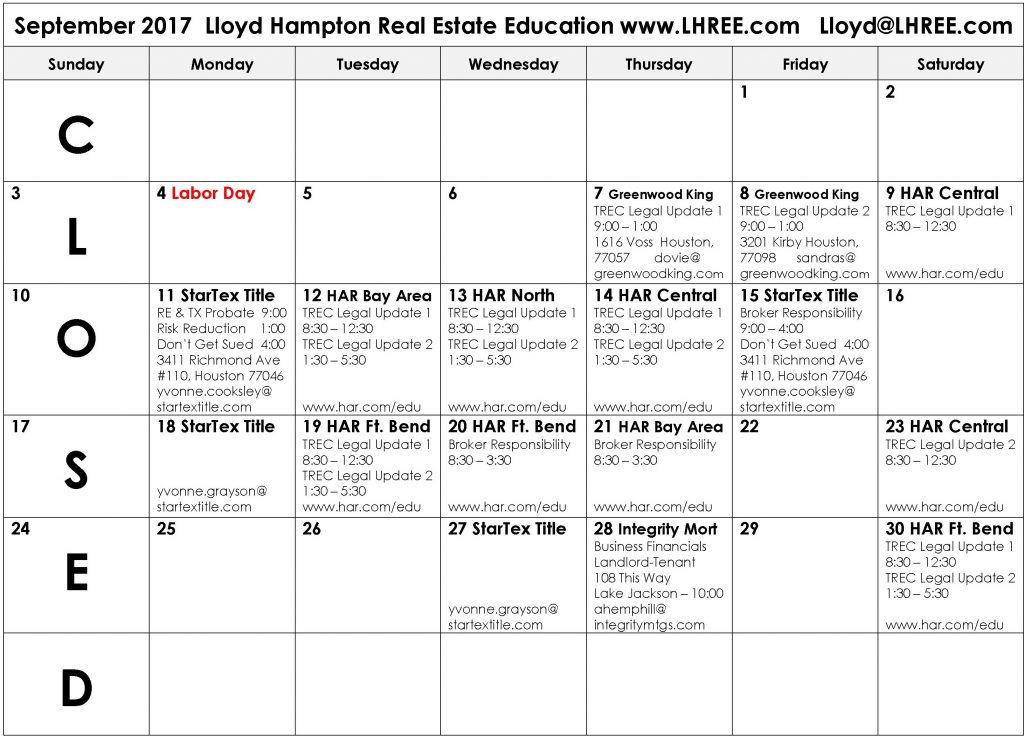 September 2017 Lloyd Hampton Real Estate Education www.LHREE.com Lloyd@LHREE.com

| Sunday | Monday | Tuesday | Wednesday | Thursday | Friday | Saturday |
|---|---|---|---|---|---|---|
| C | | | | | 1 | 2 |
| 3 L | 4 Labor Day | 5 | 6 | 7 Greenwood King TREC Legal Update 1 9:00 – 1:00 1616 Voss Houston, 77057 dovie@ greenwoodking.com | 8 Greenwood King TREC Legal Update 2 9:00 – 1:00 3201 Kirby Houston, 77098 sandras@ greenwoodking.com | 9 HAR Central TREC Legal Update 1 8:30 – 12:30 www.har.com/edu |
| 10 O | 11 StarTex Title RE & TX Probate 9:00 Risk Reduction 1:00 Don't Get Sued 4:00 3411 Richmond Ave #110, Houston 77046 yvonne.cooksley@ startextitle.com | 12 HAR Bay Area TREC Legal Update 1 8:30 – 12:30 TREC Legal Update 2 1:30 – 5:30 www.har.com/edu | 13 HAR North TREC Legal Update 1 8:30 – 12:30 TREC Legal Update 2 1:30 – 5:30 www.har.com/edu | 14 HAR Central TREC Legal Update 1 8:30 – 12:30 TREC Legal Update 2 1:30 – 5:30 www.har.com/edu | 15 StarTex Title Broker Responsibility 9:00 – 4:00 Don't Get Sued 4:00 3411 Richmond Ave #110, Houston 77046 yvonne.cooksley@ startextitle.com | 16 |
| 17 S | 18 StarTex Title yvonne.grayson@ startextitle.com | 19 HAR Ft. Bend TREC Legal Update 1 8:30 – 12:30 TREC Legal Update 2 1:30 – 5:30 www.har.com/edu | 20 HAR Ft. Bend Broker Responsibility 8:30 – 3:30 www.har.com/edu | 21 HAR Bay Area Broker Responsibility 8:30 – 3:30 www.har.com/edu | 22 | 23 HAR Central TREC Legal Update 2 8:30 – 12:30 www.har.com/edu |
| 24 E | 25 | 26 | 27 StarTex Title yvonne.grayson@ startextitle.com | 28 Integrity Mort Business Financials Landlord-Tenant 108 This Way Lake Jackson – 10:00 ahemphill@ integritymtgs.com | 29 | 30 HAR Ft. Bend TREC Legal Update 1 8:30 – 12:30 TREC Legal Update 2 1:30 – 5:30 www.har.com/edu |
| D | | | | | | |